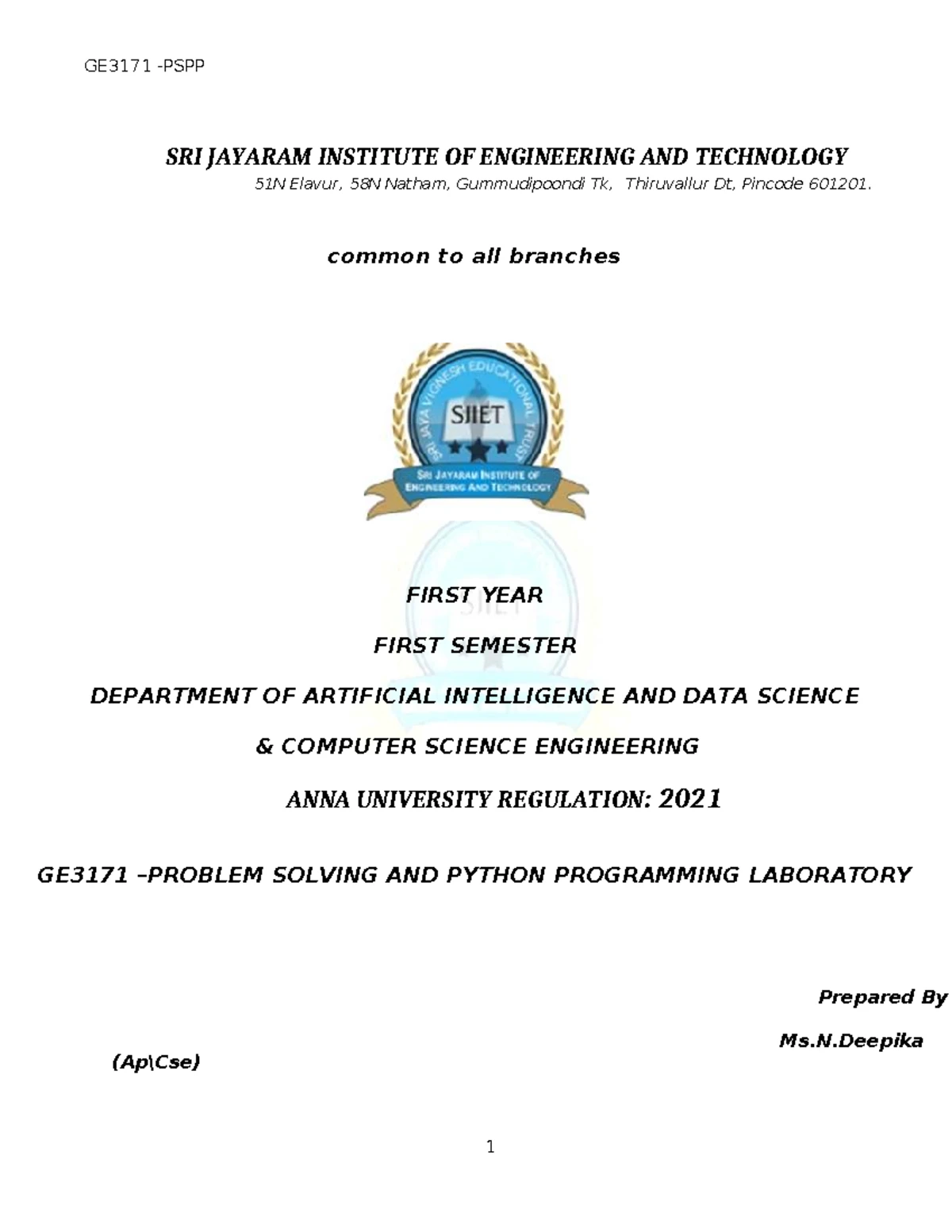 GE3171 -PSPP

SRI JAYARAM INSTITUTE OF ENGINEERING AND TECHNOLOGY

51N Elavur, 58N Natham, Gummudipoondi Tk, Thiruvallur Dt, Pincode 601201.

common to all branches

SRI JAYA VIGNESH EDUCATIONAL TRUST

SJIET

SRI JAYARAM INSTITUTE OF ENGINEERING AND TECHNOLOGY

FIRST YEAR

FIRST SEMESTER

DEPARTMENT OF ARTIFICIAL INTELLIGENCE AND DATA SCIENCE

& COMPUTER SCIENCE ENGINEERING

ANNA UNIVERSITY REGULATION: 2021

GE3171 –PROBLEM SOLVING AND PYTHON PROGRAMMING LABORATORY

Prepared By

Ms.N.Deepika

(Ap\Cse)

1